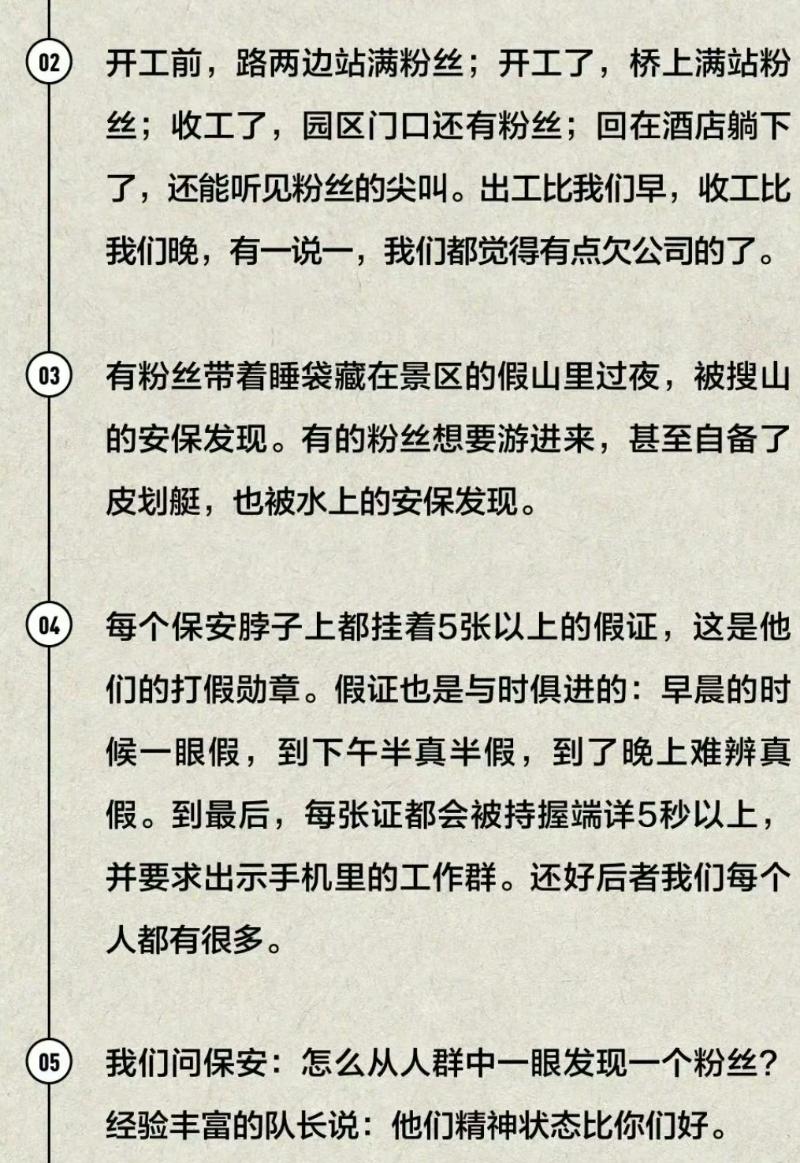 02

开工前，路两边站满粉丝；开工了，桥上满站粉丝；收工了，园区门口还有粉丝；回在酒店躺下了，还能听见粉丝的尖叫。出工比我们早，收工比我们晚，有一说一，我们都觉得有点欠公司的了。

03

有粉丝带着睡袋藏在景区的假山里过夜，被搜山的安保发现。有的粉丝想要游进来，甚至自备了皮划艇，也被水上的安保发现。

04

每个保安脖子上都挂着5张以上的假证，这是他们的打假勋章。假证也是与时俱进的：早晨的时候一眼假，到下午半真半假，到了晚上难辨真假。到最后，每张证都会被持握端详5秒以上，并要求出示手机里的工作群。还好后者我们每个人都有很多。

05

我们问保安：怎么从人群中一眼发现一个粉丝？经验丰富的队长说：他们精神状态比你们好。